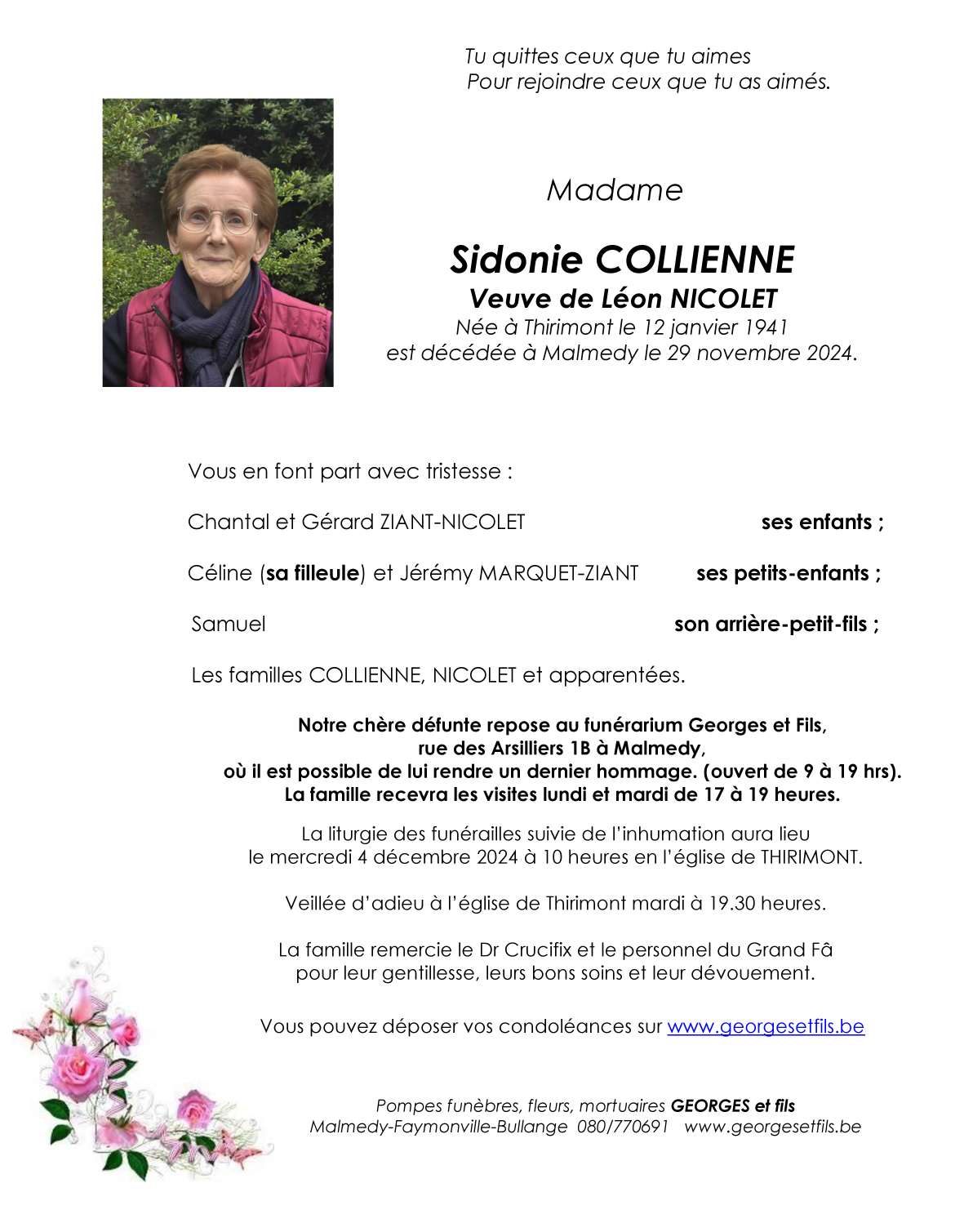 Tu quittes ceux que tu aimes
Pour rejoindre ceux que tu as aimés.

Madame

Sidonie COLLIENNE
Veuve de Léon NICOLET
Née à Thirimont le 12 janvier 1941
est décédée à Malmedy le 29 novembre 2024.

Vous en font part avec tristesse :

Chantal et Gérard ZIANT-NICOLET ses enfants ;

Céline (sa filleule) et Jérémy MARQUET-ZIANT ses petits-enfants ;

Samuel son arrière-petit-fils ;

Les familles COLLIENNE, NICOLET et apparentées.

Notre chère défunte repose au funérarium Georges et Fils, rue des Arsilliers 1B à Malmedy, où il est possible de lui rendre un dernier hommage. (ouvert de 9 à 19 hrs). La famille recevra les visites lundi et mardi de 17 à 19 heures.

La liturgie des funérailles suivie de l'inhumation aura lieu le mercredi 4 décembre 2024 à 10 heures en l'église de THIRIMONT.

Veillée d'adieu à l'église de Thirimont mardi à 19.30 heures.

La famille remercie le Dr Crucifix et le personnel du Grand Fâ pour leur gentillesse, leurs bons soins et leur dévouement.

Vous pouvez déposer vos condoléances sur www.georgesetfils.be

Pompes funèbres, fleurs, mortuaires GEORGES et fils
Malmedy-Faymonville-Bullange 080/770691 www.georgesetfils.be